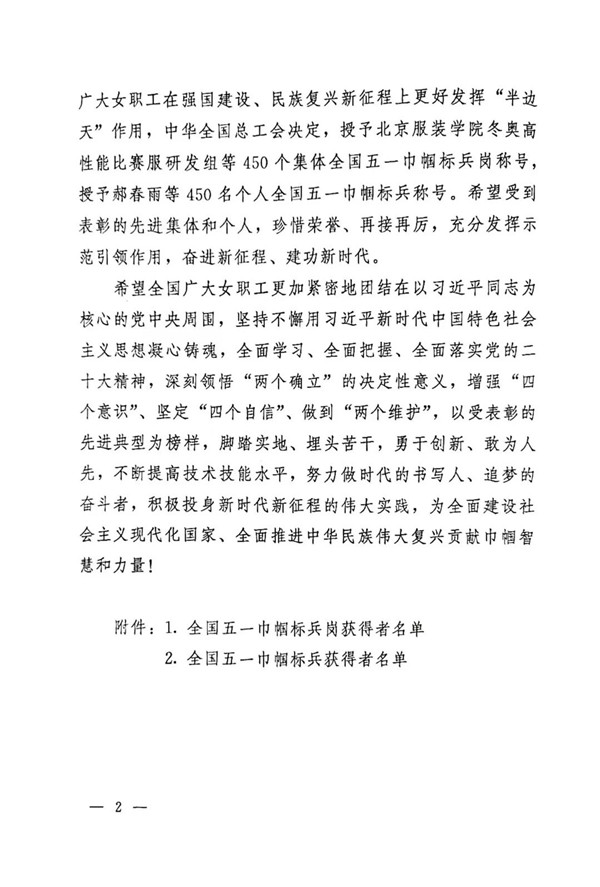 广大女职工在强国建设、民族复兴新征程上更好发挥“半边天”作用，中华全国总工会决定，授予北京服装学院冬奥高性能比赛服研发组等450个集体全国五一巾帼标兵岗称号，授予郝春雨等450名个人全国五一巾帼标兵称号。希望受到表彰的先进集体和个人，珍惜荣誉、再接再厉，充分发挥示范引领作用，奋进新征程、建功新时代。

希望全国广大女职工更加紧密地团结在以习近平同志为核心的党中央周围，坚持不懈用习近平新时代中国特色社会主义思想凝心铸魂，全面学习、全面把握、全面落实党的二十大精神，深刻领悟“两个确立”的决定性意义，增强“四个意识”、坚定“四个自信”、做到“两个维护”，以受表彰的先进典型为榜样，脚踏实地、埋头苦干，勇于创新、敢为人先，不断提高技术技能水平，努力做时代的书写人、追梦的奋斗者，积极投身新时代新征程的伟大实践，为全面建设社会主义现代化国家、全面推进中华民族伟大复兴贡献巾帼智慧和力量！

附件：1. 全国五一巾帼标兵岗获得者名单
2. 全国五一巾帼标兵获得者名单

— 2 —